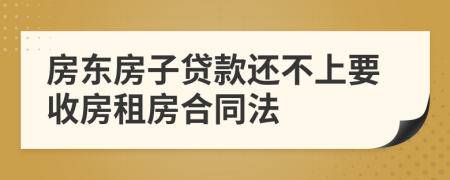 房东房子贷款还不上要收房租房合同法